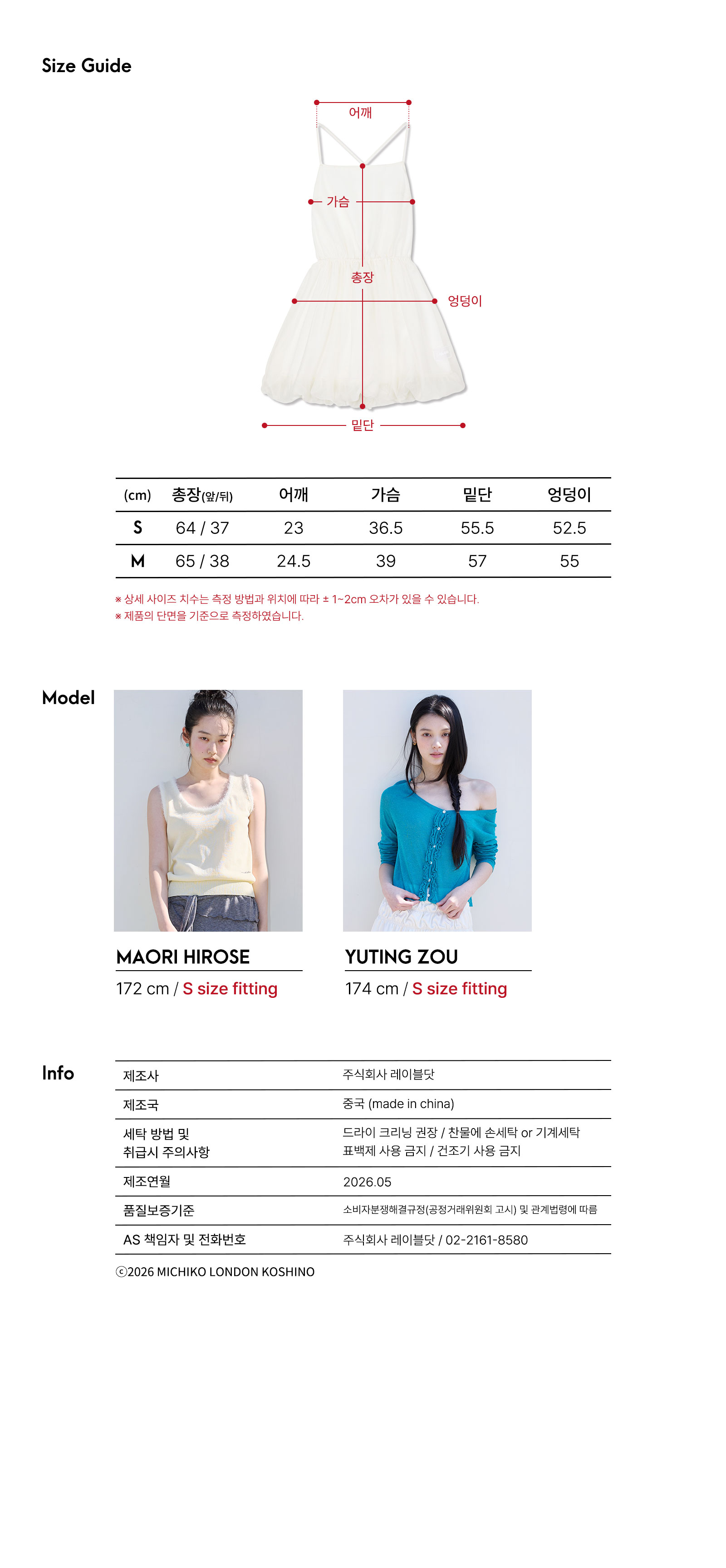 Size Guide

어깨
가슴
총장
엉덩이
밑단

| (cm) | 총장(앞/뒤) | 어깨 | 가슴 | 밑단 | 엉덩이 |
|---|---|---|---|---|---|
| S | 64 / 37 | 23 | 36.5 | 55.5 | 52.5 |
| M | 65 / 38 | 24.5 | 39 | 57 | 55 |

※ 상세 사이즈 치수는 측정 방법과 위치에 따라 ± 1~2cm 오차가 있을 수 있습니다.
※ 제품의 단면을 기준으로 측정하였습니다.

Model

MAORI HIROSE
172 cm / S size fitting

YUTING ZOU
174 cm / S size fitting

Info

제조사
주식회사 레이블닷

제조국
중국 (made in china)

세탁 방법 및
취급시 주의사항
드라이 크리닝 권장 / 찬물에 손세탁 or 기계세탁
표백제 사용 금지 / 건조기 사용 금지

제조연월
2026.05

품질보증기준
소비자분쟁해결규정(공정거래위원회 고시) 및 관계법령에 따름

AS 책임자 및 전화번호
주식회사 레이블닷 / 02-2161-8580

ⓒ2026 MICHIKO LONDON KOSHINO